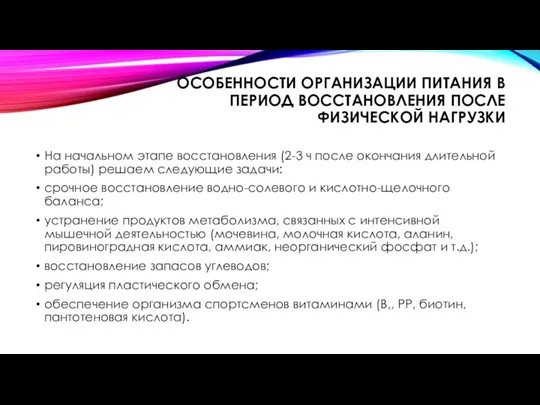 ОСОБЕННОСТИ ОРГАНИЗАЦИИ ПИТАНИЯ В ПЕРИОД ВОССТАНОВЛЕНИЯ ПОСЛЕ ФИЗИЧЕСКОЙ НАГРУЗКИ

• На начальном этапе восстановления (2-3 ч после окончания длительной работы) решаем следующие задачи:
• срочное восстановление водно-солевого и кислотно-щелочного баланса;
• устранение продуктов метаболизма, связанных с интенсивной мышечной деятельностью (мочевина, молочная кислота, аланин, пировиноградная кислота, аммиак, неорганический фосфат и т.д.);
• восстановление запасов углеводов;
• регуляция пластического обмена;
• обеспечение организма спортсменов витаминами (В,, РР, биотин, пантотеновая кислота).